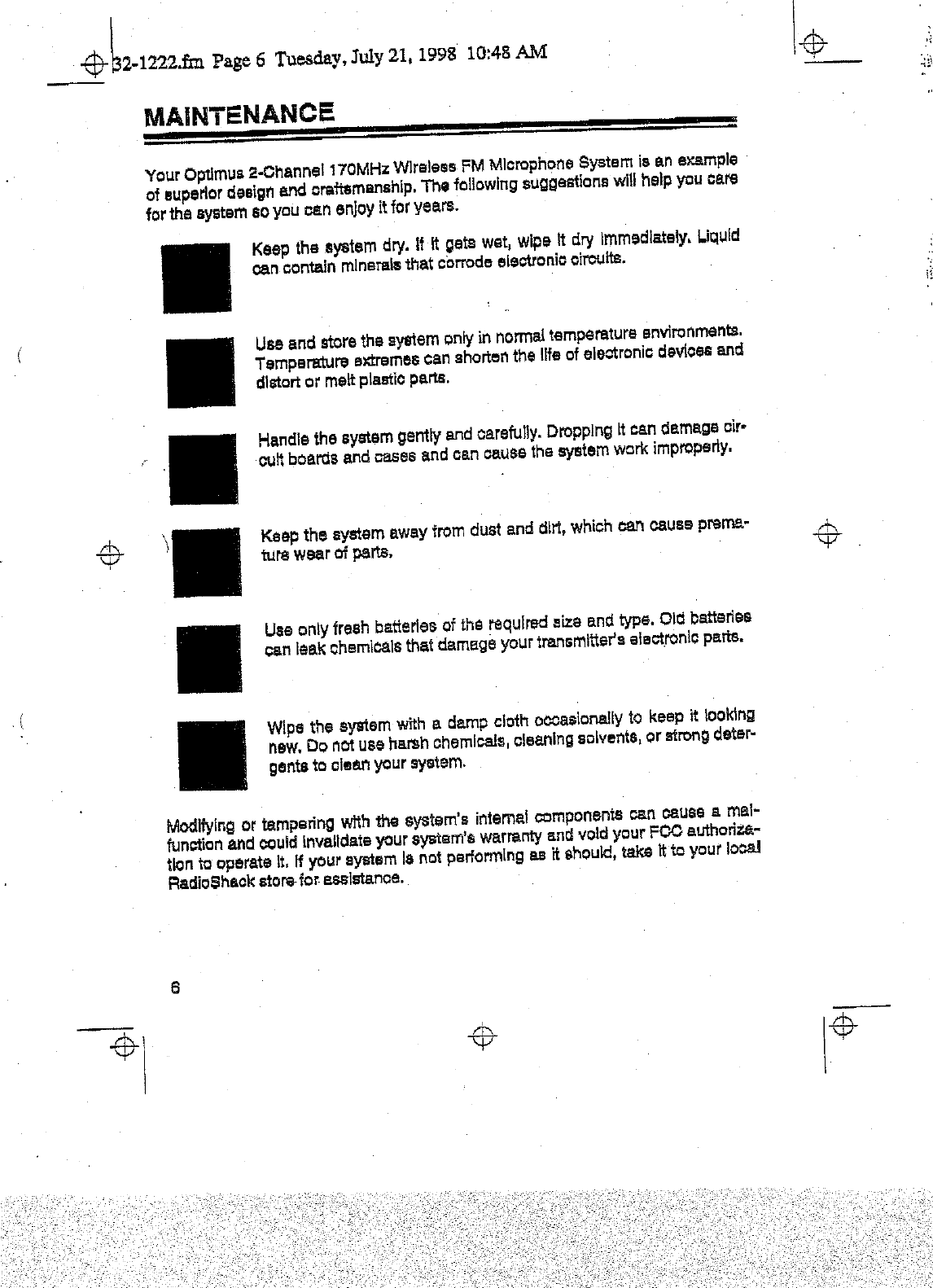 32-1222.fm Page 6 Tuesday, July 21, 1998 10:48 AM

MAINTENANCE

Your Optimus 2-Channel 170MHz Wireless FM Microphone System is an example of superior design and craftsmanship. The following suggestions will help you care for the system so you can enjoy it for years.

Keep the system dry. If it gets wet, wipe it dry immediately. Liquid can contain minerals that corrode electronic circuits.

Use and store the system only in normal temperature environments. Temperature extremes can shorten the life of electronic devices and distort or melt plastic parts.

Handle the system gently and carefully. Dropping it can damage circuit boards and cases and can cause the system work improperly.

Keep the system away from dust and dirt, which can cause premature wear of parts.

Use only fresh batteries of the required size and type. Old batteries can leak chemicals that damage your transmitter's electronic parts.

Wipe the system with a damp cloth occasionally to keep it looking new. Do not use harsh chemicals, cleaning solvents, or strong detergents to clean your system.

Modifying or tampering with the system's internal components can cause a malfunction and could invalidate your system's warranty and void your FCC authorization to operate it. If your system is not performing as it should, take it to your local RadioShack store for assistance.

6